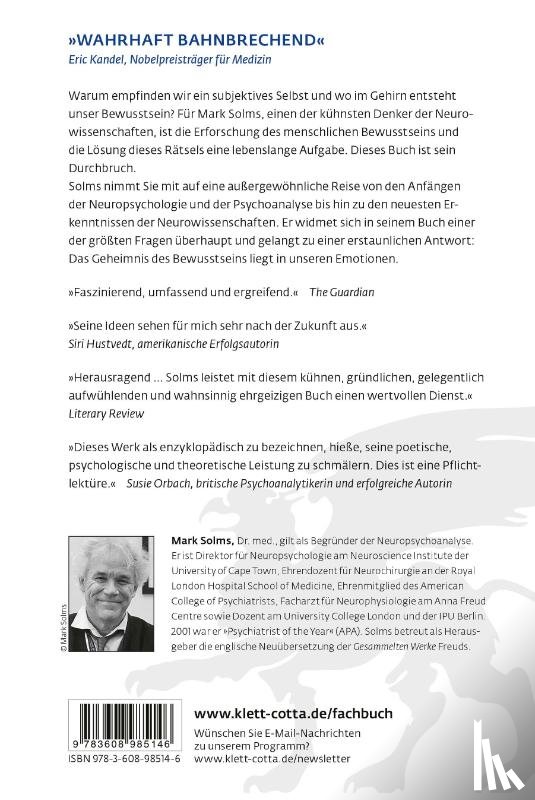 »WAHRHAFT BAHNBRECHEND«
Eric Kandel, Nobelpreisträger für Medizin

Warum empfinden wir ein subjektives Selbst und wo im Gehirn entsteht unser Bewusstsein? Für Mark Solms, einen der kühnsten Denker der Neurowissenschaften, ist die Erforschung des menschlichen Bewusstseins und die Lösung dieses Rätsels eine lebenslange Aufgabe. Dieses Buch ist sein Durchbruch.
Solms nimmt Sie mit auf eine außergewöhnliche Reise von den Anfängen der Neuropsychologie und der Psychoanalyse bis hin zu den neuesten Erkenntnissen der Neurowissenschaften. Er widmet sich in seinem Buch einer der größten Fragen überhaupt und gelangt zu einer erstaunlichen Antwort: Das Geheimnis des Bewusstseins liegt in unseren Emotionen.

»Faszinierend, umfassend und ergreifend.« The Guardian

»Seine Ideen sehen für mich sehr nach der Zukunft aus.«
Siri Hustvedt, amerikanische Erfolgsautorin

»Herausragend ... Solms leistet mit diesem kühnen, gründlichen, gelegentlich aufwühlenden und wahnsinnig ehrgeizigen Buch einen wertvollen Dienst.«
Literary Review

»Dieses Werk als enzyklopädisch zu bezeichnen, hieße, seine poetische, psychologische und theoretische Leistung zu schmälern. Dies ist eine Pflichtlektüre.« Susie Orbach, britische Psychoanalytikerin und erfolgreiche Autorin

© Mark Solms

Mark Solms, Dr. med., gilt als Begründer der Neuropsychoanalyse. Er ist Direktor für Neuropsychologie am Neuroscience Institute der University of Cape Town, Ehrendozent für Neurochirurgie an der Royal London Hospital School of Medicine, Ehrenmitglied des American College of Psychiatrists, Facharzt für Neurophysiologie am Anna Freud Centre sowie Dozent am University College London und der IPU Berlin. 2001 war er »Psychiatrist of the Year« (APA). Solms betreut als Herausgeber die englische Neuübersetzung der Gesammelten Werke Freuds.

9 783608 985146
ISBN 978-3-608-98514-6

www.klett-cotta.de/fachbuch
Wünschen Sie E-Mail-Nachrichten zu unserem Programm?
www.klett-cotta.de/newsletter